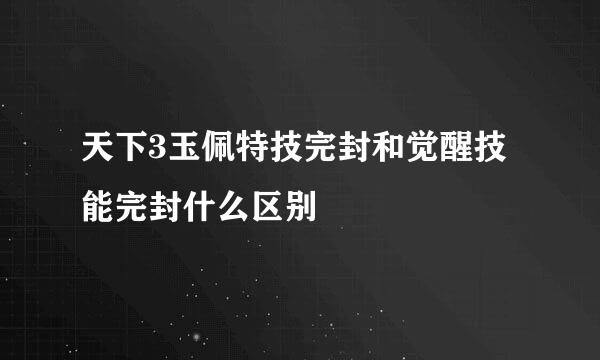 天下3玉佩特技完封和觉醒技能完封什么区别